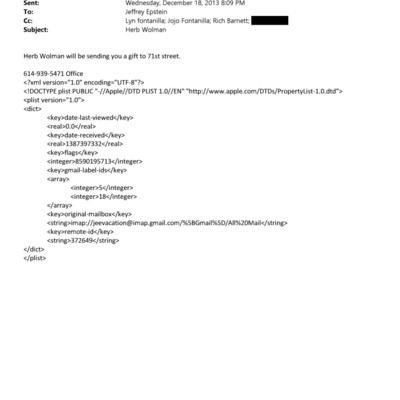 Sent: Wednesday, December 18, 2013 8:09 PM
To: Jeffrey Epstein
Cc: Lyn fontanilla; Jojo Fontanilla; Rich Barnett;
Subject: Herb Wolman

Herb Wolman will be sending you a gift to 71st street.

614-939-5471 Office
<?xml version="1.0" encoding="UTF-8"?>
<!DOCTYPE plist PUBLIC "-//Apple//DTD PLIST 1.0//EN" "http://www.apple.com/DTDs/PropertyList-1.0.dtd">
<plist version="1.0">
<dict>
<key>date-last-viewed</key>
<real>0.0</real>
<key>date-received</key>
<real>1387397332</real>
<key>flags</key>
<integer>8590195713</integer>
<key>gmail-label-ids</key>
<array>
<integer>5</integer>
<integer>18</integer>
</array>
<key>original-mailbox</key>
<string>imap://jeevacation@imap.gmail.com/%5BGmail%5D/All%20Mail</string>
<key>remote-id</key>
<string>372649</string>
</dict>
</plist>